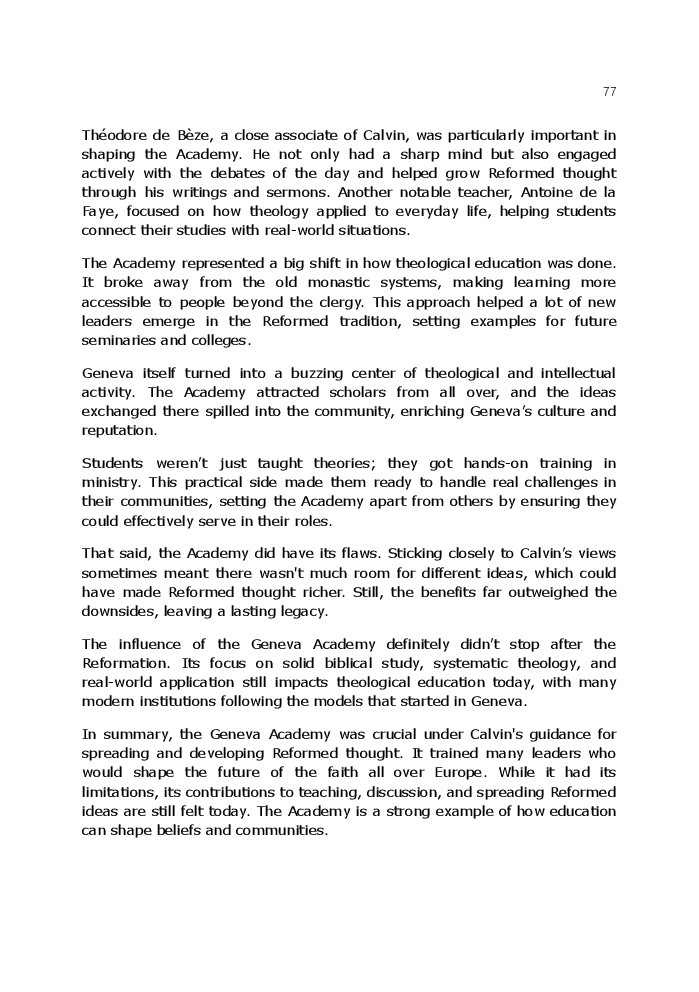 77

Théodore de Bèze, a close associate of Calvin, was particularly important in shaping the Academy. He not only had a sharp mind but also engaged actively with the debates of the day and helped grow Reformed thought through his writings and sermons. Another notable teacher, Antoine de la Faye, focused on how theology applied to everyday life, helping students connect their studies with real-world situations.

The Academy represented a big shift in how theological education was done. It broke away from the old monastic systems, making learning more accessible to people beyond the clergy. This approach helped a lot of new leaders emerge in the Reformed tradition, setting examples for future seminaries and colleges.

Geneva itself turned into a buzzing center of theological and intellectual activity. The Academy attracted scholars from all over, and the ideas exchanged there spilled into the community, enriching Geneva's culture and reputation.

Students weren't just taught theories; they got hands-on training in ministry. This practical side made them ready to handle real challenges in their communities, setting the Academy apart from others by ensuring they could effectively serve in their roles.

That said, the Academy did have its flaws. Sticking closely to Calvin's views sometimes meant there wasn't much room for different ideas, which could have made Reformed thought richer. Still, the benefits far outweighed the downsides, leaving a lasting legacy.

The influence of the Geneva Academy definitely didn't stop after the Reformation. Its focus on solid biblical study, systematic theology, and real-world application still impacts theological education today, with many modern institutions following the models that started in Geneva.

In summary, the Geneva Academy was crucial under Calvin's guidance for spreading and developing Reformed thought. It trained many leaders who would shape the future of the faith all over Europe. While it had its limitations, its contributions to teaching, discussion, and spreading Reformed ideas are still felt today. The Academy is a strong example of how education can shape beliefs and communities.